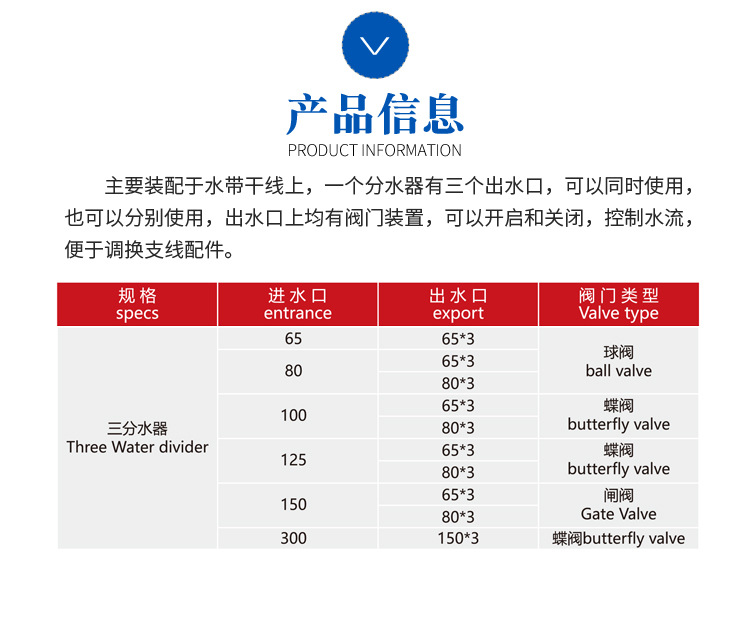 产品信息
PRODUCT INFORMATION

主要装配于水带干线上，一个分水器有三个出水口，可以同时使用，也可以分别使用，出水口上均有阀门装置，可以开启和关闭，控制水流，便于调换支线配件。

| 规格 specs | 进水口 entrance | 出水口 export | 阀门类型 Valve type |
|---|---|---|---|
| 三分水器 Three Water divider | 65 | 65*3 | 球阀 ball valve |
| | 80 | 65*3 | |
| | | 80*3 | |
| | 100 | 65*3 | 蝶阀 butterfly valve |
| | | 80*3 | |
| | 125 | 65*3 | 蝶阀 butterfly valve |
| | | 80*3 | |
| | 150 | 65*3 | 闸阀 Gate Valve |
| | | 80*3 | |
| | 300 | 150*3 | 蝶阀butterfly valve |